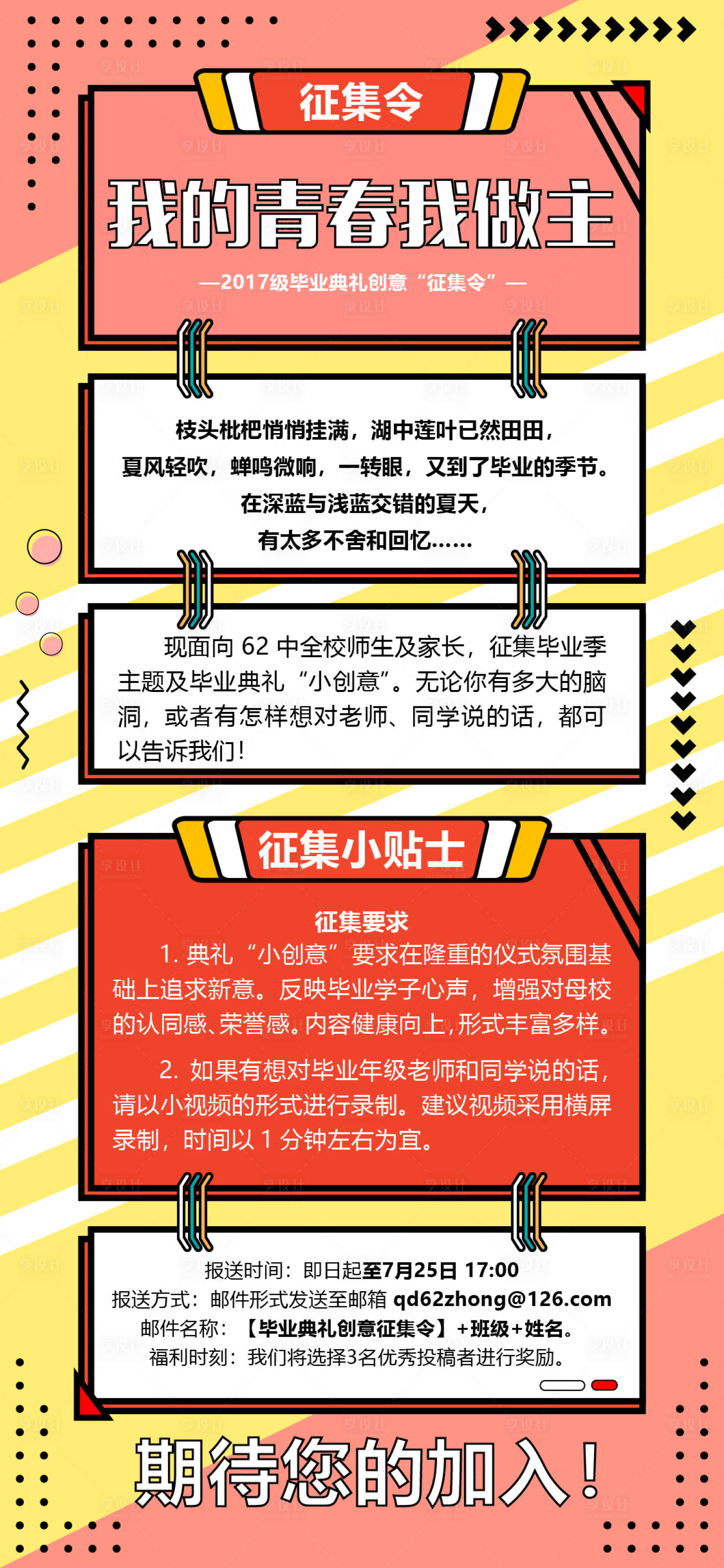 征集令

我的青春我做主

—2017级毕业典礼创意“征集令”—

枝头枇杷悄悄挂满，湖中莲叶已然田田，
夏风轻吹，蝉鸣微响，一转眼，又到了毕业的季节。
在深蓝与浅蓝交错的夏天，
有太多不舍和回忆……

现面向 62 中全校师生及家长，征集毕业季主题及毕业典礼“小创意”。无论你有多大的脑洞，或者有怎样想对老师、同学说的话，都可以告诉我们！

征集小贴士

征集要求

1. 典礼“小创意”要求在隆重的仪式氛围基础上追求新意。反映毕业学子心声，增强对母校的认同感、荣誉感。内容健康向上，形式丰富多样。

2. 如果有想对毕业年级老师和同学说的话，请以小视频的形式进行录制。建议视频采用横屏录制，时间以 1 分钟左右为宜。

报送时间：即日起至7月25日 17:00
报送方式：邮件形式发送至邮箱 qd62zhong@126.com
邮件名称：【毕业典礼创意征集令】+班级+姓名。
福利时刻：我们将选择3名优秀投稿者进行奖励。

期待您的加入！